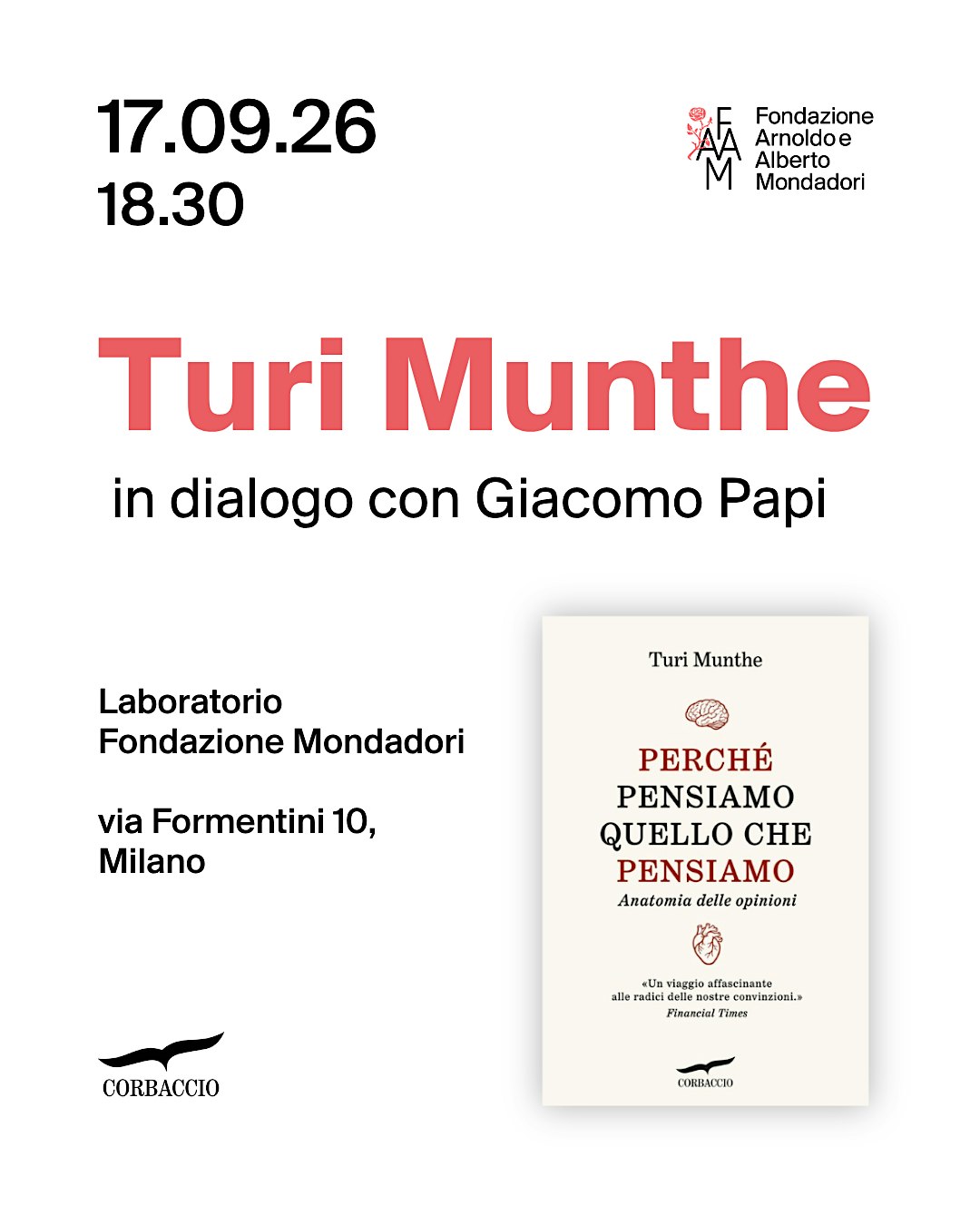 17.09.26
18.30

FAAM
Fondazione Arnoldo e Alberto Mondadori

Turi Munthe

in dialogo con Giacomo Papi

Laboratorio
Fondazione Mondadori

via Formentini 10,
Milano

CORBACCIO

Turi Munthe

PERCHÉ PENSIAMO QUELLO CHE PENSIAMO
Anatomia delle opinioni

«Un viaggio affascinante alle radici delle nostre convinzioni.»
Financial Times

CORBACCIO